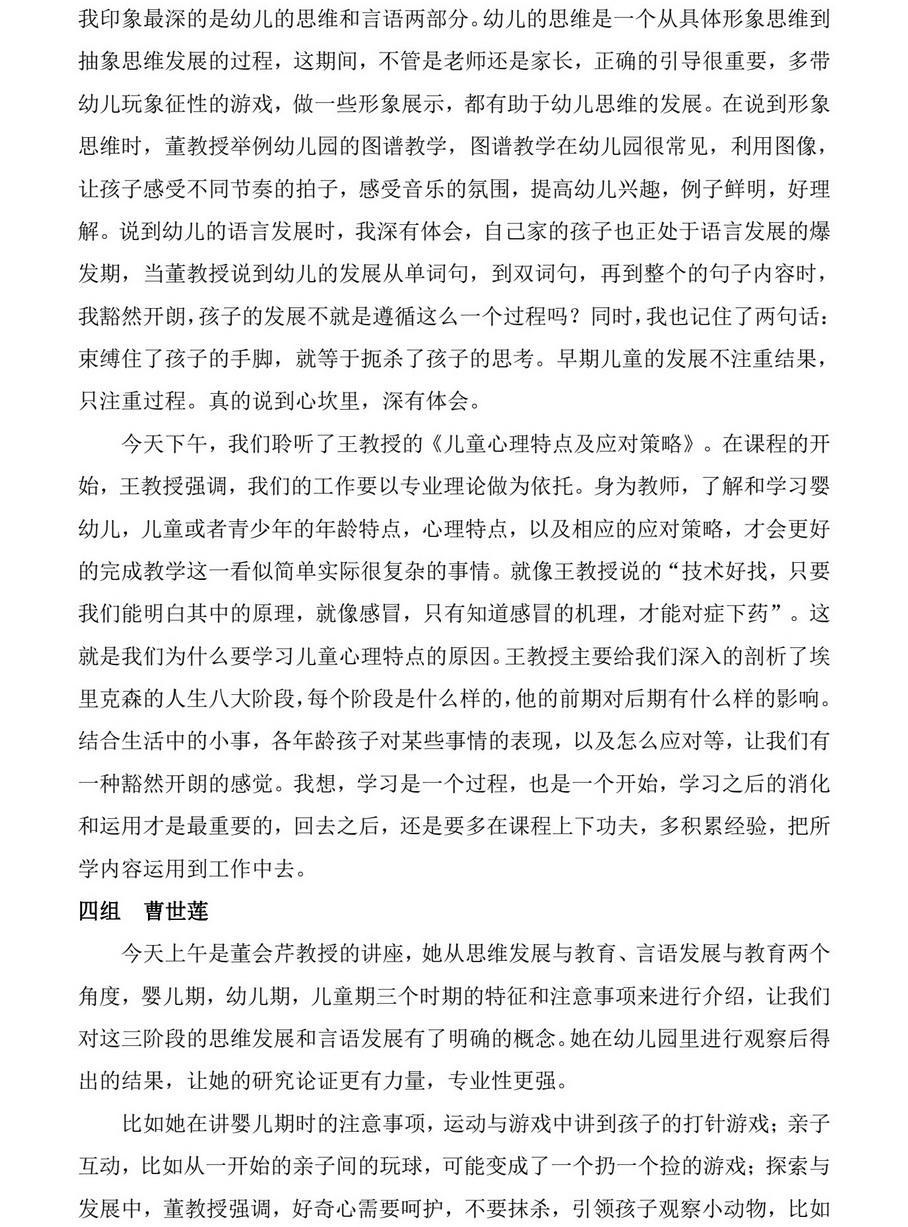 我印象最深的是幼儿的思维和言语两部分。幼儿的思维是一个从具体形象思维到抽象思维发展的过程，这期间，不管是老师还是家长，正确的引导很重要，多带幼儿玩象征性的游戏，做一些形象展示，都有助于幼儿思维的发展。在说到形象思维时，董教授举例幼儿园的图谱教学，图谱教学在幼儿园很常见，利用图像，让孩子感受不同节奏的拍子，感受音乐的氛围，提高幼儿兴趣，例子鲜明，好理解。说到幼儿的语言发展时，我深有体会，自己家的孩子也正处于语言发展的爆发期，当董教授说到幼儿的发展从单词句，到双词句，再到整个的句子内容时，我豁然开朗，孩子的发展不就是遵循这么一个过程吗？同时，我也记住了两句话：束缚住了孩子的手脚，就等于扼杀了孩子的思考。早期儿童的发展不注重结果，只注重过程。真的说到心坎里，深有体会。

今天下午，我们聆听了王教授的《儿童心理特点及应对策略》。在课程的开始，王教授强调，我们的工作要以专业理论做为依托。身为教师，了解和学习婴幼儿，儿童或者青少年的年龄特点，心理特点，以及相应的应对策略，才会更好的完成教学这一看似简单实际很复杂的事情。就像王教授说的“技术好找，只要我们能明白其中的原理，就像感冒，只有知道感冒的机理，才能对症下药”。这就是我们为什么要学习儿童心理特点的原因。王教授主要给我们深入的剖析了埃里克森的人生八大阶段，每个阶段是什么样的，他的前期对后期有什么样的影响。结合生活中的小事，各年龄孩子对某些事情的表现，以及怎么应对等，让我们有一种豁然开朗的感觉。我想，学习是一个过程，也是一个开始，学习之后的消化和运用才是最重要的，回去之后，还是要多在课程上下功夫，多积累经验，把所学内容运用到工作中去。

四组　曹世莲

今天上午是董会芹教授的讲座，她从思维发展与教育、言语发展与教育两个角度，婴儿期，幼儿期，儿童期三个时期的特征和注意事项来进行介绍，让我们对这三阶段的思维发展和言语发展有了明确的概念。她在幼儿园里进行观察后得出的结果，让她的研究论证更有力量，专业性更强。

比如她在讲婴儿期时的注意事项，运动与游戏中讲到孩子的打针游戏；亲子互动，比如从一开始的亲子间的玩球，可能变成了一个扔一个捡的游戏；探索与发展中，董教授强调，好奇心需要呵护，不要抹杀，引领孩子观察小动物，比如